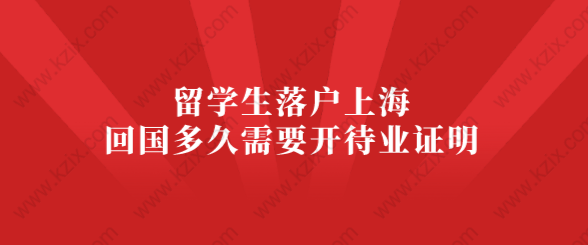 留学生落户上海
回国多久需要开待业证明

www.kzix.com